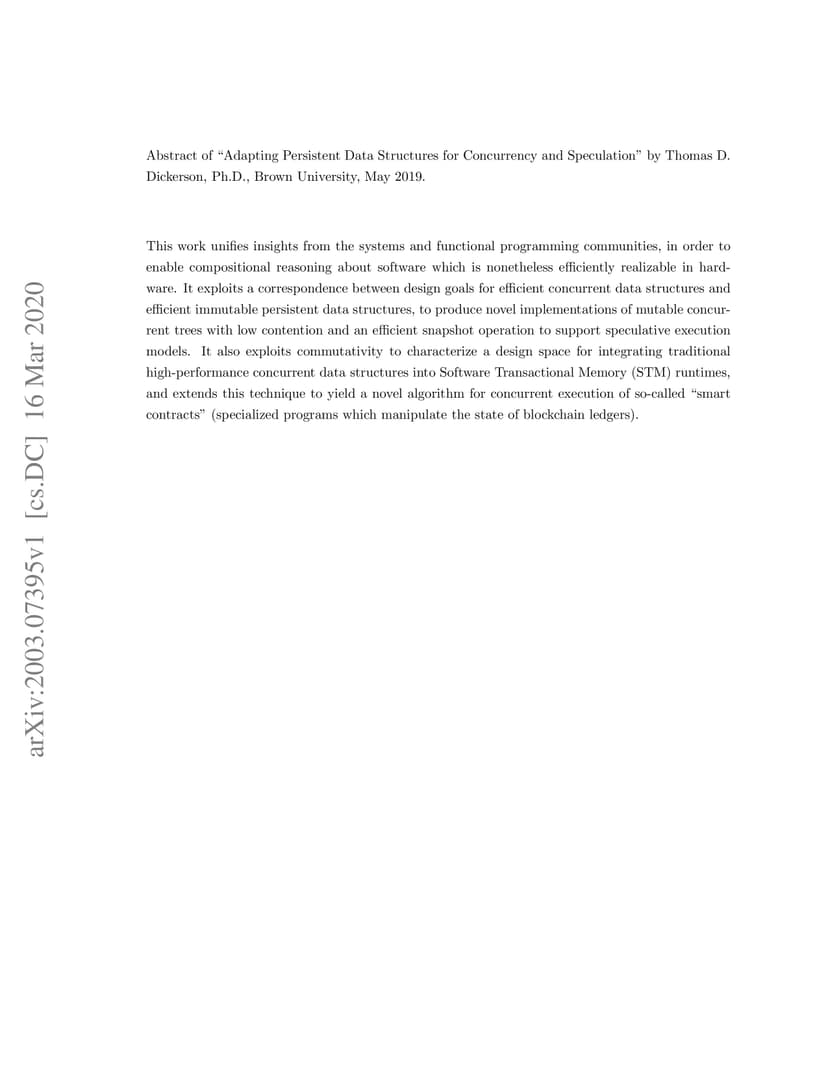 arXiv:2003.07395v1 [cs.DC] 16 Mar 2020

Abstract of “Adapting Persistent Data Structures for Concurrency and Speculation” by Thomas D. Dickerson, Ph.D., Brown University, May 2019.

This work unifies insights from the systems and functional programming communities, in order to enable compositional reasoning about software which is nonetheless efficiently realizable in hardware. It exploits a correspondence between design goals for efficient concurrent data structures and efficient immutable persistent data structures, to produce novel implementations of mutable concurrent trees with low contention and an efficient snapshot operation to support speculative execution models. It also exploits commutativity to characterize a design space for integrating traditional high-performance concurrent data structures into Software Transactional Memory (STM) runtimes, and extends this technique to yield a novel algorithm for concurrent execution of so-called “smart contracts” (specialized programs which manipulate the state of blockchain ledgers).